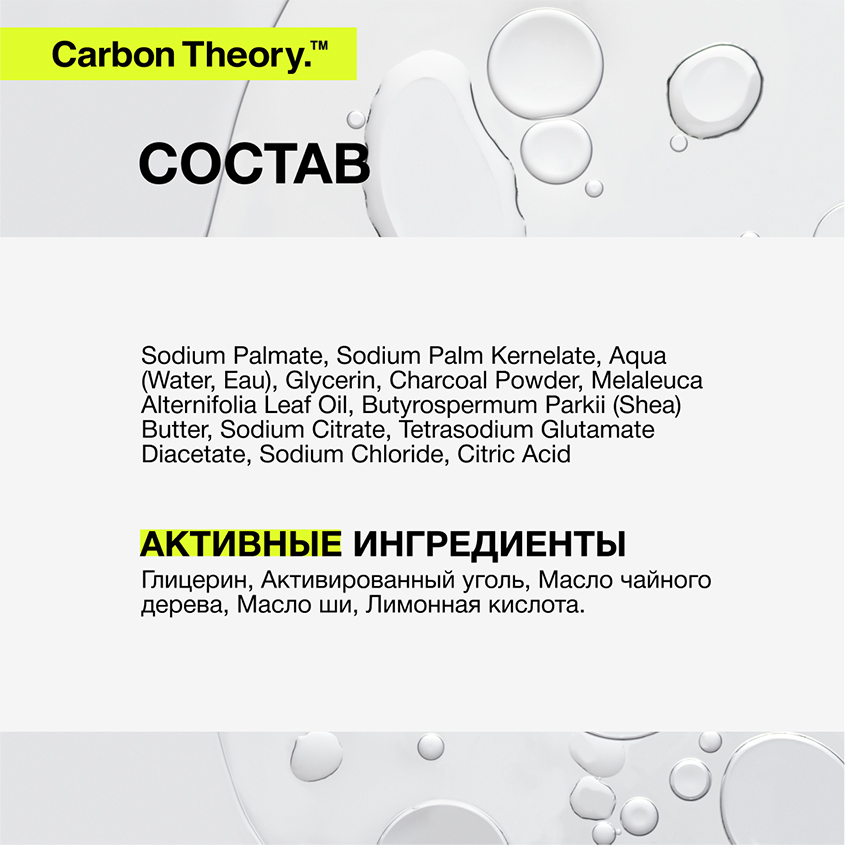 Carbon Theory.™

СОСТАВ

Sodium Palmate, Sodium Palm Kernelate, Aqua (Water, Eau), Glycerin, Charcoal Powder, Melaleuca Alternifolia Leaf Oil, Butyrospermum Parkii (Shea) Butter, Sodium Citrate, Tetrasodium Glutamate Diacetate, Sodium Chloride, Citric Acid

АКТИВНЫЕ ИНГРЕДИЕНТЫ
Глицерин, Активированный уголь, Масло чайного дерева, Масло ши, Лимонная кислота.